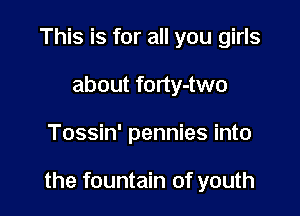 This is for all you girls

about forty-two

Tossin' pennies into

the fountain of youth